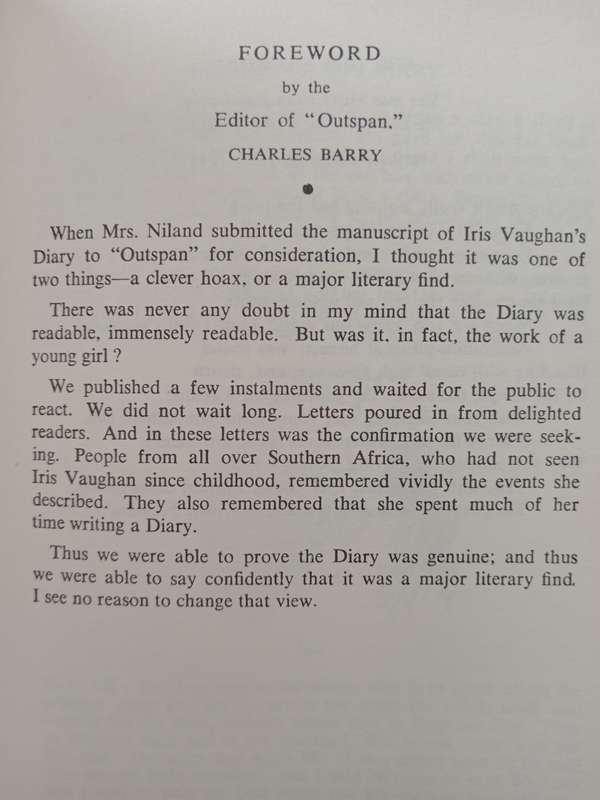 FOREWORD

by the

Editor of "Outspan."

CHARLES BARRY

When Mrs. Niland submitted the manuscript of Iris Vaughan's Diary to "Outspan" for consideration, I thought it was one of two things—a clever hoax, or a major literary find.

There was never any doubt in my mind that the Diary was readable, immensely readable. But was it, in fact, the work of a young girl ?

We published a few instalments and waited for the public to react. We did not wait long. Letters poured in from delighted readers. And in these letters was the confirmation we were seeking. People from all over Southern Africa, who had not seen Iris Vaughan since childhood, remembered vividly the events she described. They also remembered that she spent much of her time writing a Diary.

Thus we were able to prove the Diary was genuine; and thus we were able to say confidently that it was a major literary find. I see no reason to change that view.